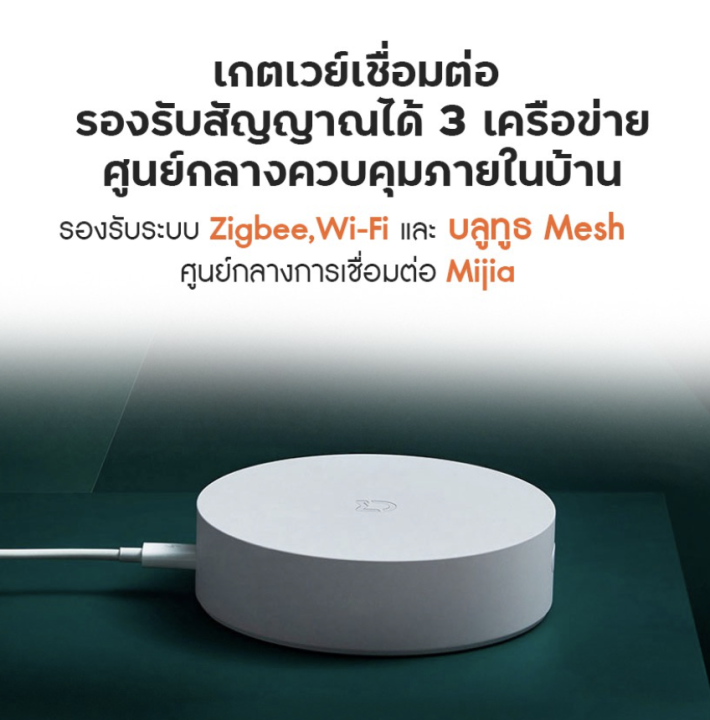 เกตเวย์เชื่อมต่อ
รองรับสัญญาณได้ 3 เครือข่าย
ศูนย์กลางควบคุมภายในบ้าน

รองรับระบบ Zigbee,Wi-Fi และ บลูทูธ Mesh
ศูนย์กลางการเชื่อมต่อ Mijia